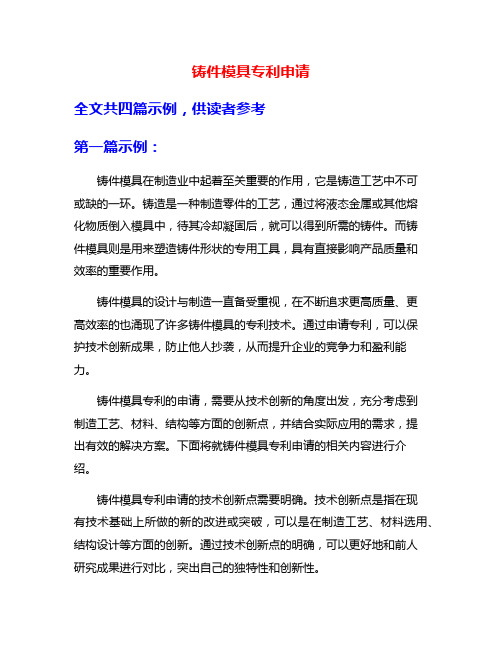 铸件模具专利申请

全文共四篇示例，供读者参考

第一篇示例：

铸件模具在制造业中起着至关重要的作用，它是铸造工艺中不可或缺的一环。铸造是一种制造零件的工艺，通过将液态金属或其他熔化物质倒入模具中，待其冷却凝固后，就可以得到所需的铸件。而铸件模具则是用来塑造铸件形状的专用工具，具有直接影响产品质量和效率的重要作用。

铸件模具的设计与制造一直备受重视，在不断追求更高质量、更高效率的也涌现了许多铸件模具的专利技术。通过申请专利，可以保护技术创新成果，防止他人抄袭，从而提升企业的竞争力和盈利能力。

铸件模具专利的申请，需要从技术创新的角度出发，充分考虑到制造工艺、材料、结构等方面的创新点，并结合实际应用的需求，提出有效的解决方案。下面将就铸件模具专利申请的相关内容进行介绍。

铸件模具专利申请的技术创新点需要明确。技术创新点是指在现有技术基础上所做的新的改进或突破，可以是在制造工艺、材料选用、结构设计等方面的创新。通过技术创新点的明确，可以更好地和前人研究成果进行对比，突出自己的独特性和创新性。